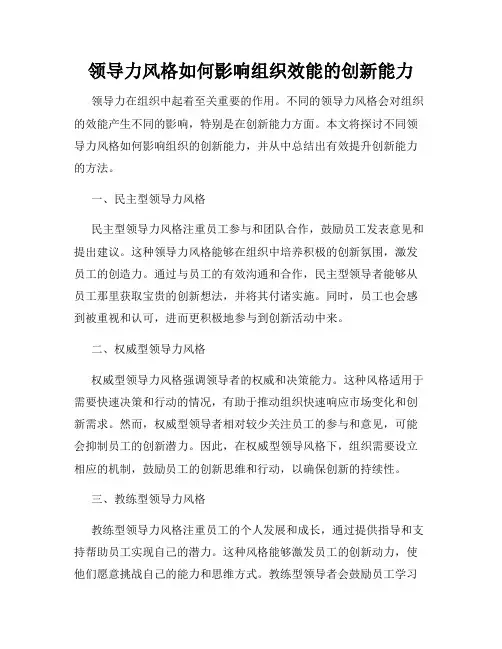 领导力风格如何影响组织效能的创新能力

领导力在组织中起着至关重要的作用。不同的领导力风格会对组织的效能产生不同的影响，特别是在创新能力方面。本文将探讨不同领导力风格如何影响组织的创新能力，并从中总结出有效提升创新能力的方法。

一、民主型领导力风格

民主型领导力风格注重员工参与和团队合作，鼓励员工发表意见和提出建议。这种领导力风格能够在组织中培养积极的创新氛围，激发员工的创造力。通过与员工的有效沟通和合作，民主型领导者能够从员工那里获取宝贵的创新想法，并将其付诸实施。同时，员工也会感到被重视和认可，进而更积极地参与到创新活动中来。

二、权威型领导力风格

权威型领导力风格强调领导者的权威和决策能力。这种风格适用于需要快速决策和行动的情况，有助于推动组织快速响应市场变化和创新需求。然而，权威型领导者相对较少关注员工的参与和意见，可能会抑制员工的创新潜力。因此，在权威型领导风格下，组织需要设立相应的机制，鼓励员工的创新思维和行动，以确保创新的持续性。

三、教练型领导力风格

教练型领导力风格注重员工的个人发展和成长，通过提供指导和支持帮助员工实现自己的潜力。这种风格能够激发员工的创新动力，使他们愿意挑战自己的能力和思维方式。教练型领导者会鼓励员工学习